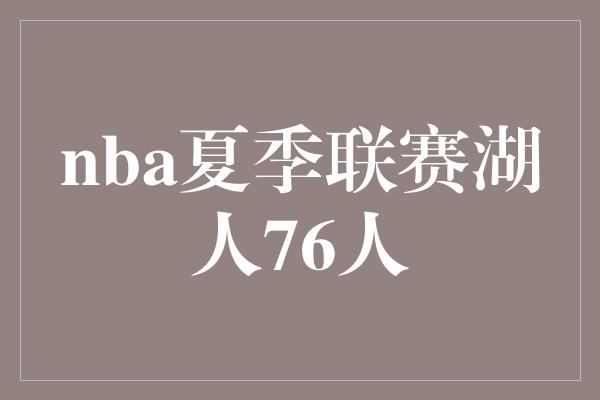 nba夏季联赛湖人76人